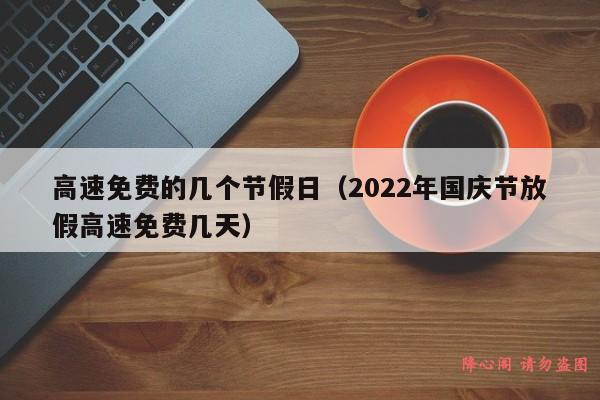 高速免费的几个节假日（2022年国庆节放假高速免费几天）

降心阁 请勿盗图